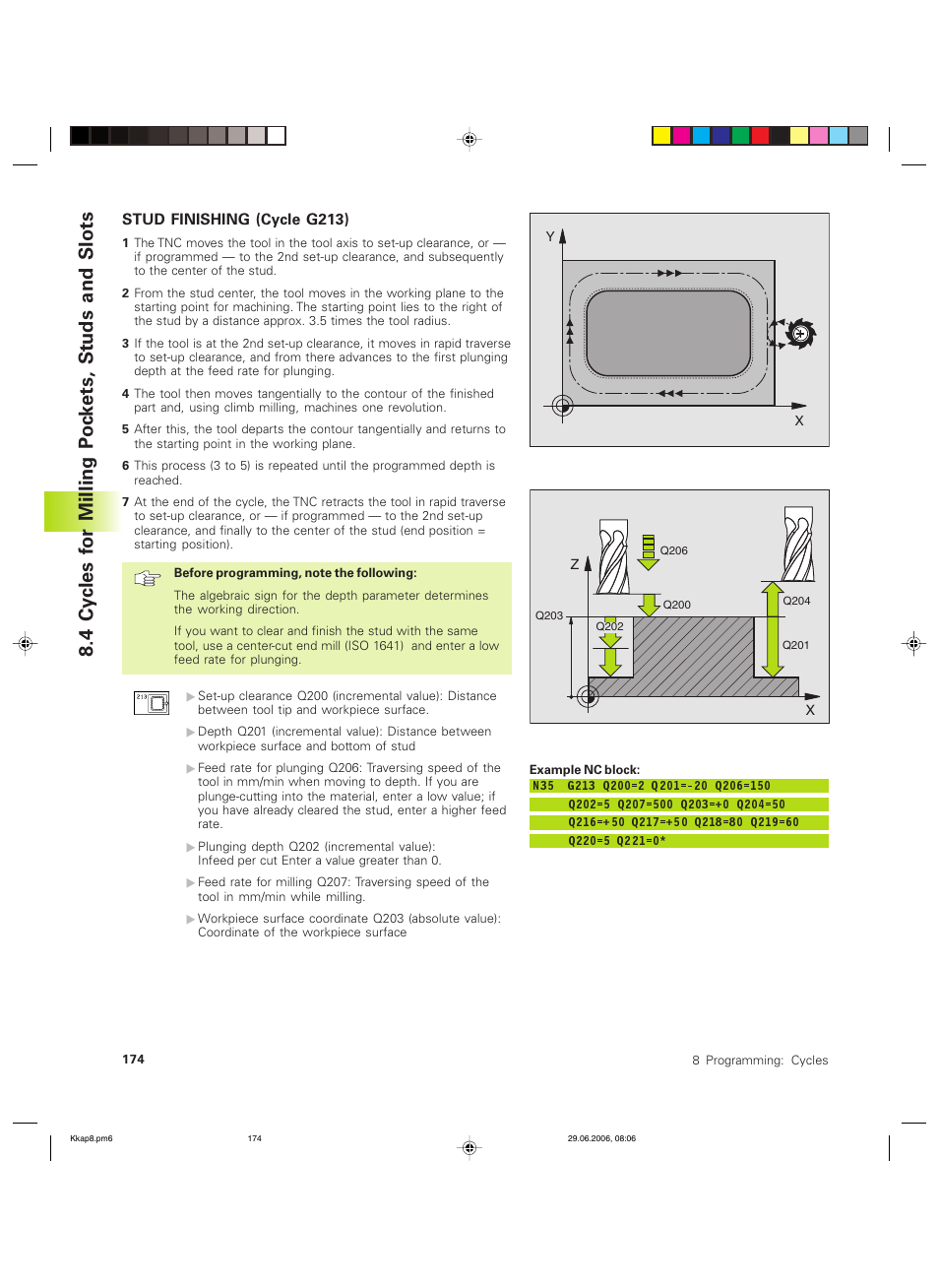 8.4 Cycles for Milling Pockets, Studs and Slots

STUD FINISHING (Cycle G213)

1 The TNC moves the tool in the tool axis to set-up clearance, or — if programmed — to the 2nd set-up clearance, and subsequently to the center of the stud.

2 From the stud center, the tool moves in the working plane to the starting point for machining. The starting point lies to the right of the stud by a distance approx. 3.5 times the tool radius.

3 If the tool is at the 2nd set-up clearance, it moves in rapid traverse to set-up clearance, and from there advances to the first plunging depth at the feed rate for plunging.

4 The tool then moves tangentially to the contour of the finished part and, using climb milling, machines one revolution.

5 After this, the tool departs the contour tangentially and returns to the starting point in the working plane.

6 This process (3 to 5) is repeated until the programmed depth is reached.

7 At the end of the cycle, the TNC retracts the tool in rapid traverse to set-up clearance, or — if programmed — to the 2nd set-up clearance, and finally to the center of the stud (end position = starting position).

Before programming, note the following:

The algebraic sign for the depth parameter determines the working direction.

If you want to clear and finish the stud with the same tool, use a center-cut end mill (ISO 1641) and enter a low feed rate for plunging.

213

Set-up clearance Q200 (incremental value): Distance between tool tip and workpiece surface.

Depth Q201 (incremental value): Distance between workpiece surface and bottom of stud

Feed rate for plunging Q206: Traversing speed of the tool in mm/min when moving to depth. If you are plunge-cutting into the material, enter a low value; if you have already cleared the stud, enter a higher feed rate.

Plunging depth Q202 (incremental value): Infeed per cut Enter a value greater than 0.

Feed rate for milling Q207: Traversing speed of the tool in mm/min while milling.

Workpiece surface coordinate Q203 (absolute value): Coordinate of the workpiece surface

Y
X

Z
Q206
Q200
Q204
Q203
Q202
Q201
X

Example NC block:

N35 G213 Q200=2 Q201=-20 Q206=150
Q202=5 Q207=500 Q203=+0 Q204=50
Q216=+50 Q217=+50 Q218=80 Q219=60
Q220=5 Q221=0*

174

8 Programming: Cycles

Kkap8.pm6 174 29.06.2006, 08:06